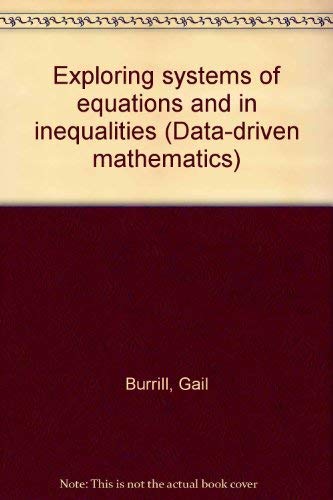 Exploring systems of equations and in inequalities (Data-driven mathematics)

Burrill, Gail

Note: This is not the actual book cover